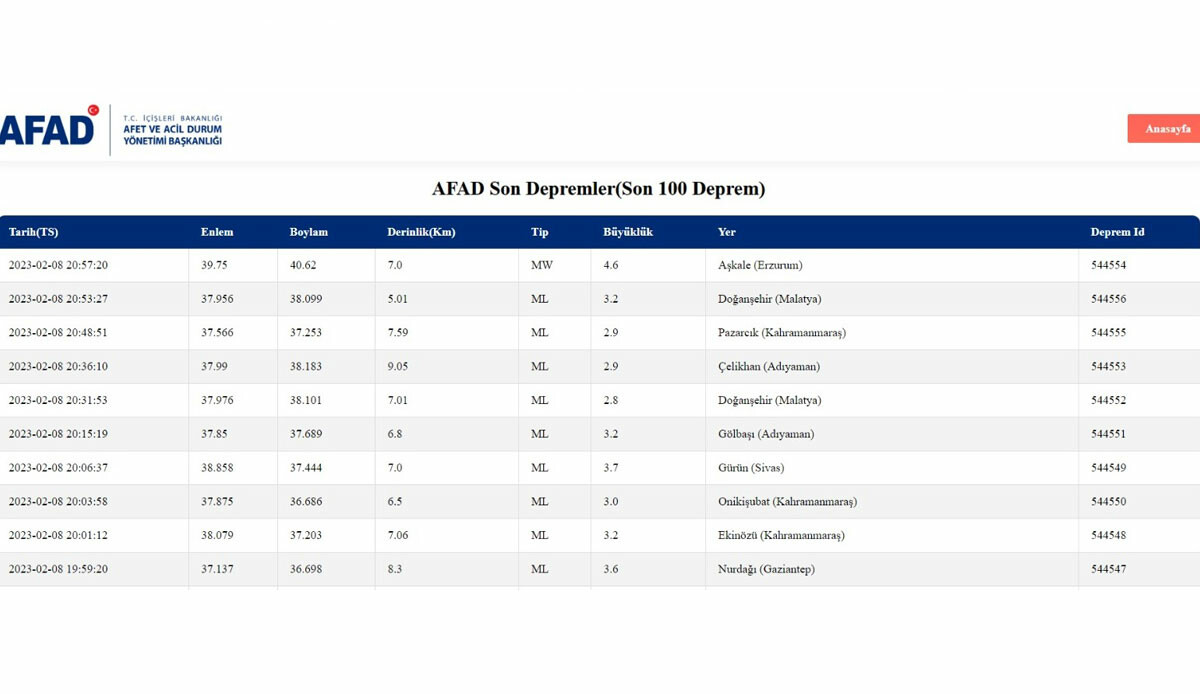 AFAD T.C. İÇİŞLERİ BAKANLIĞI AFET VE ACİL DURUM YÖNETİMİ BAŞKANLIĞI

Anasayfa

AFAD Son Depremler(Son 100 Deprem)

| Tarih(TS) | Enlem | Boylam | Derinlik(Km) | Tip | Büyüklük | Yer | Deprem Id |
|---|---|---|---|---|---|---|---|
| 2023-02-08 20:57:20 | 39.75 | 40.62 | 7.0 | MW | 4.6 | Aşkale (Erzurum) | 544554 |
| 2023-02-08 20:53:27 | 37.956 | 38.099 | 5.01 | ML | 3.2 | Doğanşehir (Malatya) | 544556 |
| 2023-02-08 20:48:51 | 37.566 | 37.253 | 7.59 | ML | 2.9 | Pazarcık (Kahramanmaraş) | 544555 |
| 2023-02-08 20:36:10 | 37.99 | 38.183 | 9.05 | ML | 2.9 | Çelikhan (Adıyaman) | 544553 |
| 2023-02-08 20:31:53 | 37.976 | 38.101 | 7.01 | ML | 2.8 | Doğanşehir (Malatya) | 544552 |
| 2023-02-08 20:15:19 | 37.85 | 37.689 | 6.8 | ML | 3.2 | Gölbaşı (Adıyaman) | 544551 |
| 2023-02-08 20:06:37 | 38.858 | 37.444 | 7.0 | ML | 3.7 | Gürün (Sivas) | 544549 |
| 2023-02-08 20:03:58 | 37.875 | 36.686 | 6.5 | ML | 3.0 | Onikişubat (Kahramanmaraş) | 544550 |
| 2023-02-08 20:01:12 | 38.079 | 37.203 | 7.06 | ML | 3.2 | Ekinözü (Kahramanmaraş) | 544548 |
| 2023-02-08 19:59:20 | 37.137 | 36.698 | 8.3 | ML | 3.6 | Nurdağı (Gaziantep) | 544547 |